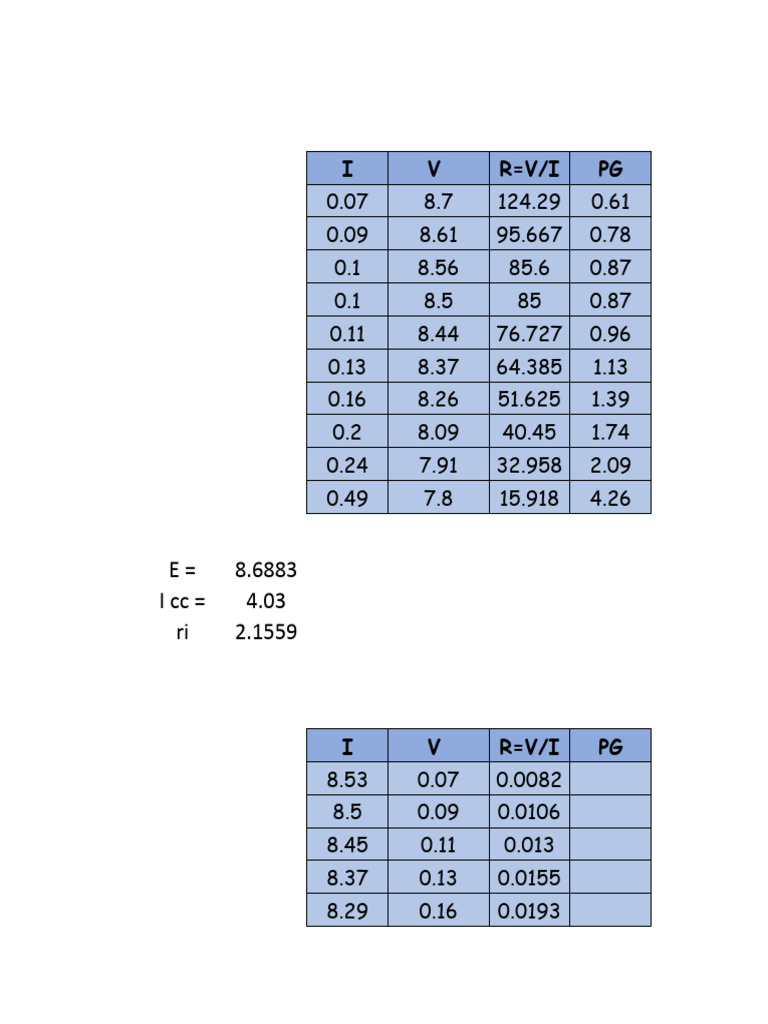 | I | V | R=V/I | PG |
|---|---|---|---|
| 0.07 | 8.7 | 124.29 | 0.61 |
| 0.09 | 8.61 | 95.667 | 0.78 |
| 0.1 | 8.56 | 85.6 | 0.87 |
| 0.1 | 8.5 | 85 | 0.87 |
| 0.11 | 8.44 | 76.727 | 0.96 |
| 0.13 | 8.37 | 64.385 | 1.13 |
| 0.16 | 8.26 | 51.625 | 1.39 |
| 0.2 | 8.09 | 40.45 | 1.74 |
| 0.24 | 7.91 | 32.958 | 2.09 |
| 0.49 | 7.8 | 15.918 | 4.26 |

E = 8.6883
I cc = 4.03
ri 2.1559

| I | V | R=V/I | PG |
|---|---|---|---|
| 8.53 | 0.07 | 0.0082 | |
| 8.5 | 0.09 | 0.0106 | |
| 8.45 | 0.11 | 0.013 | |
| 8.37 | 0.13 | 0.0155 | |
| 8.29 | 0.16 | 0.0193 | |